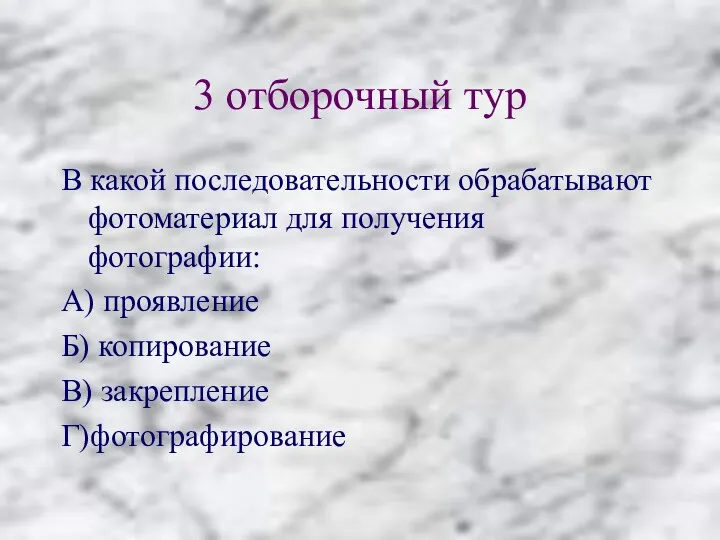 3 отборочный тур

В какой последовательности обрабатывают фотоматериал для получения фотографии:

А) проявление

Б) копирование

В) закрепление

Г)фотографирование